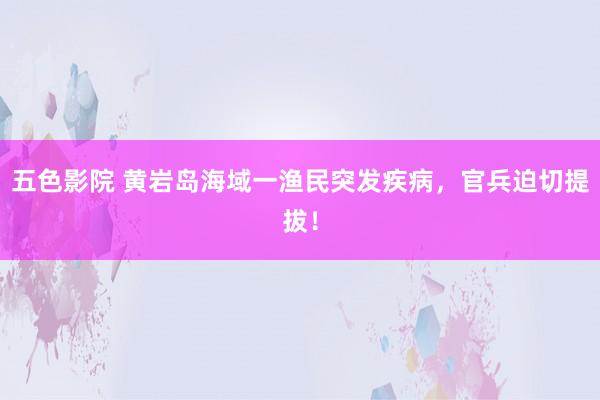 五色影院 黄岩岛海域一渔民突发疾病，官兵迫切提拔！